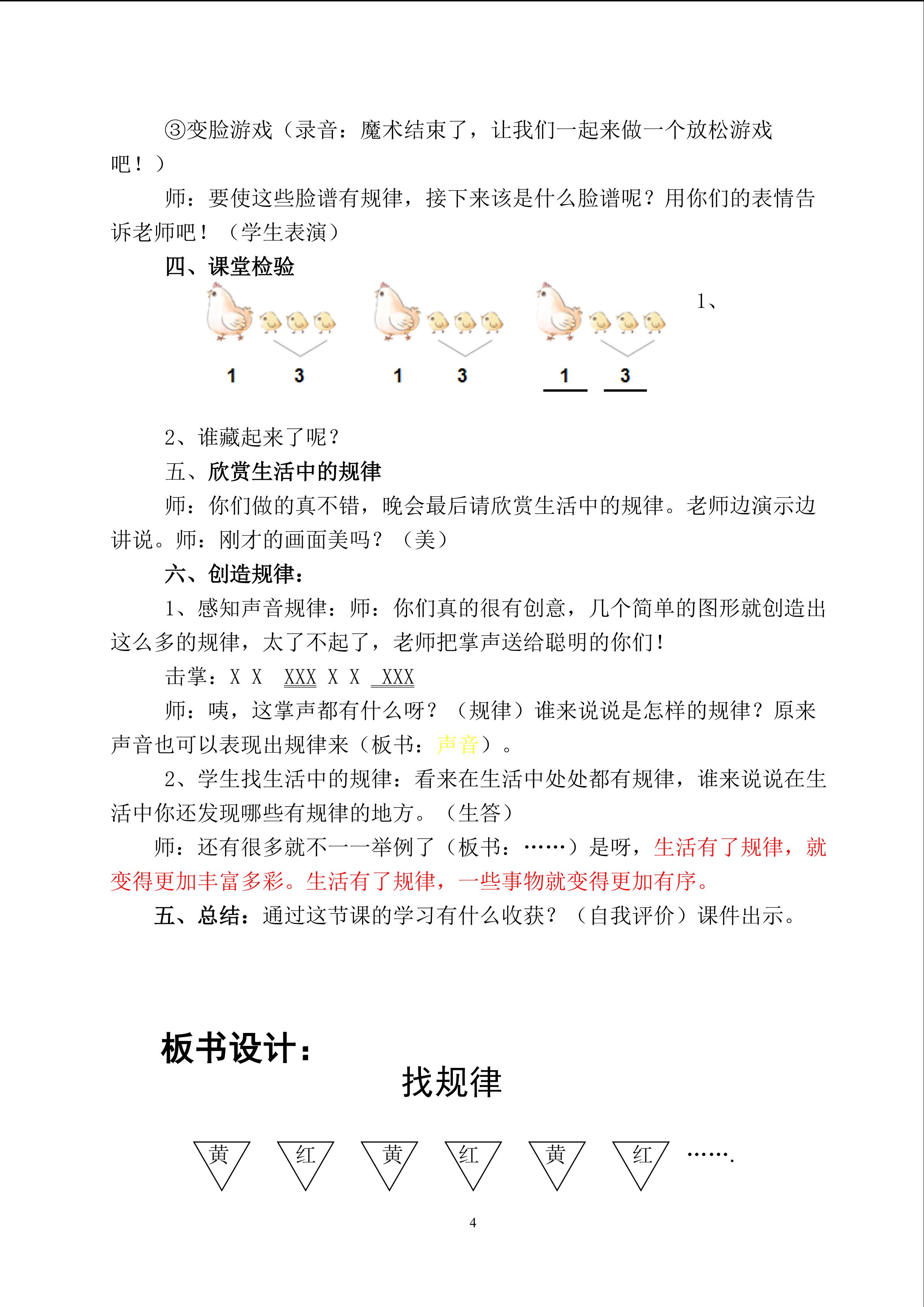 ③变脸游戏（录音：魔术结束了，让我们一起来做一个放松游戏吧！）

师：要使这些脸谱有规律，接下来该是什么脸谱呢？用你们的表情告诉老师吧！（学生表演）

四、课堂检验

1、

1 3 1 3 1 3

2、谁藏起来了呢？

五、欣赏生活中的规律

师：你们做的真不错，晚会最后请欣赏生活中的规律。老师边演示边讲说。师：刚才的画面美吗？（美）

六、创造规律：

1、感知声音规律：师：你们真的很有创意，几个简单的图形就创造出这么多的规律，太了不起了，老师把掌声送给聪明的你们！

击掌：X X XXX X X XXX

师：咦，这掌声都有什么呀？（规律）谁来说说是怎样的规律？原来声音也可以表现出规律来（板书：声音）。

2、学生找生活中的规律：看来在生活中处处都有规律，谁来说说在生活中你还发现哪些有规律的地方。（生答）

师：还有很多就不一一举例了（板书：……）是呀，生活有了规律，就变得更加丰富多彩。生活有了规律，一些事物就变得更加有序。

五、总结：通过这节课的学习有什么收获？（自我评价）课件出示。

板书设计：

找规律

黄 红 黄 红 黄 红 …….

4